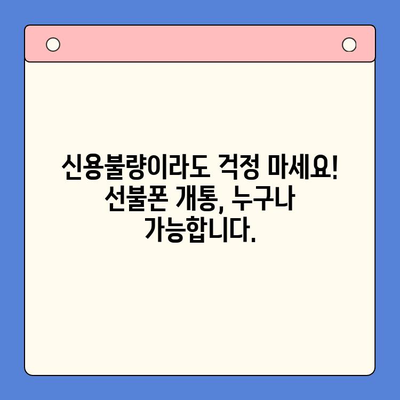 신용불량이라도 걱정 마세요! 선불폰 개통, 누구나 가능합니다.